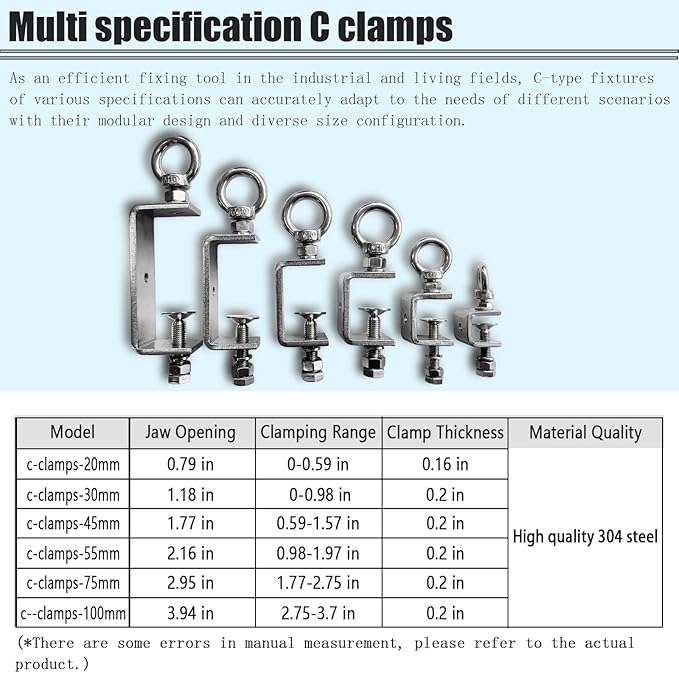 Multi specification C clamps

As an efficient fixing tool in the industrial and living fields, C-type fixtures of various specifications can accurately adapt to the needs of different scenarios with their modular design and diverse size configuration.

| Model | Jaw Opening | Clamping Range | Clamp Thickness | Material Quality |
|---|---|---|---|---|
| c-clamps-20mm | 0.79 in | 0-0.59 in | 0.16 in | High quality 304 steel |
| c-clamps-30mm | 1.18 in | 0-0.98 in | 0.2 in | |
| c-clamps-45mm | 1.77 in | 0.59-1.57 in | 0.2 in | |
| c-clamps-55mm | 2.16 in | 0.98-1.97 in | 0.2 in | |
| c-clamps-75mm | 2.95 in | 1.77-2.75 in | 0.2 in | |
| c--clamps-100mm | 3.94 in | 2.75-3.7 in | 0.2 in | |

(*There are some errors in manual measurement, please refer to the actual product.)